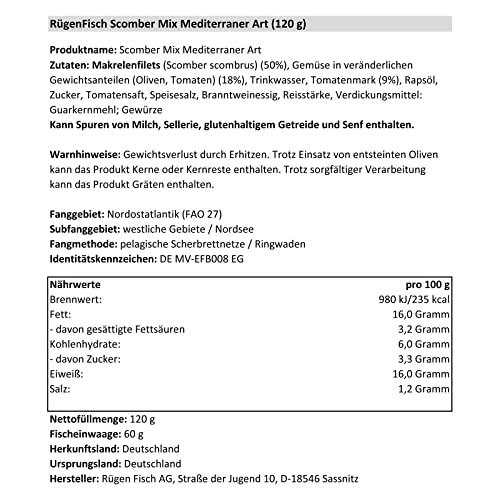 RügenFisch Scomber Mix Mediterraner Art (120 g)

Produktname: Scomber Mix Mediterraner Art
Zutaten: Makrelenfilets (Scomber scombrus) (50%), Gemüse in veränderlichen Gewichtsanteilen (Oliven, Tomaten) (18%), Trinkwasser, Tomatenmark (9%), Rapsöl, Zucker, Tomatensaft, Speisesalz, Branntweinessig, Reisstärke, Verdickungsmittel: Guarkernmehl; Gewürze
Kann Spuren von Milch, Sellerie, glutenhaltigem Getreide und Senf enthalten.

Warnhinweise: Gewichtsverlust durch Erhitzen. Trotz Einsatz von entsteinten Oliven kann das Produkt Kerne oder Kernreste enthalten. Trotz sorgfältiger Verarbeitung kann das Produkt Gräten enthalten.

Fanggebiet: Nordostatlantik (FAO 27)
Subfanggebiet: westliche Gebiete / Nordsee
Fangmethode: pelagische Scherbrettnetze / Ringwaden
Identitätskennzeichen: DE MV-EFB008 EG

| Nährwerte | pro 100 g |
|---|---|
| Brennwert: | 980 kJ/235 kcal |
| Fett: | 16,0 Gramm |
| - davon gesättigte Fettsäuren | 3,2 Gramm |
| Kohlenhydrate: | 6,0 Gramm |
| - davon Zucker: | 3,3 Gramm |
| Eiweiß: | 16,0 Gramm |
| Salz: | 1,2 Gramm |

Nettofüllmenge: 120 g
Fischeinwaage: 60 g
Herkunftsland: Deutschland
Ursprungsland: Deutschland
Hersteller: Rügen Fisch AG, Straße der Jugend 10, D-18546 Sassnitz